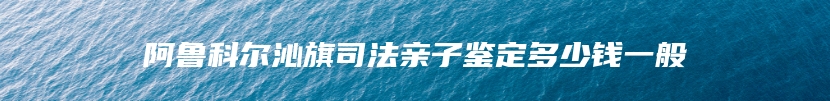 阿鲁科尔沁旗司法亲子鉴定多少钱一般